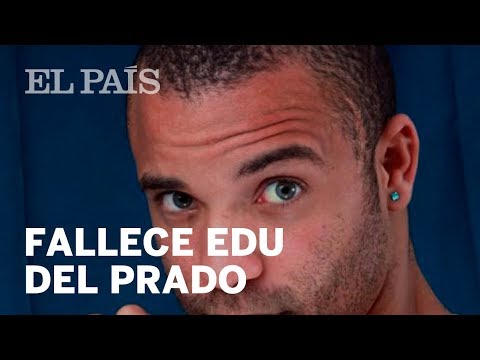 EL PAÍS

FALLECE EDU DEL PRADO